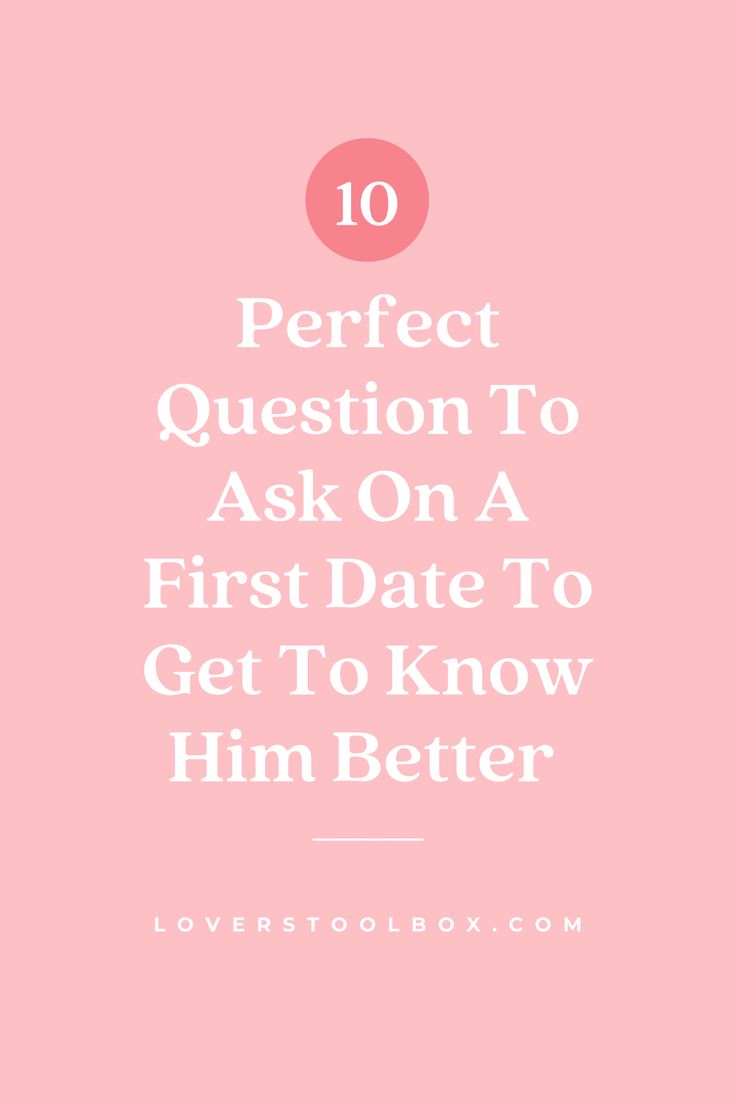 10

Perfect Question To Ask On A First Date To Get To Know Him Better

LOVERSTOOLBOX.COM